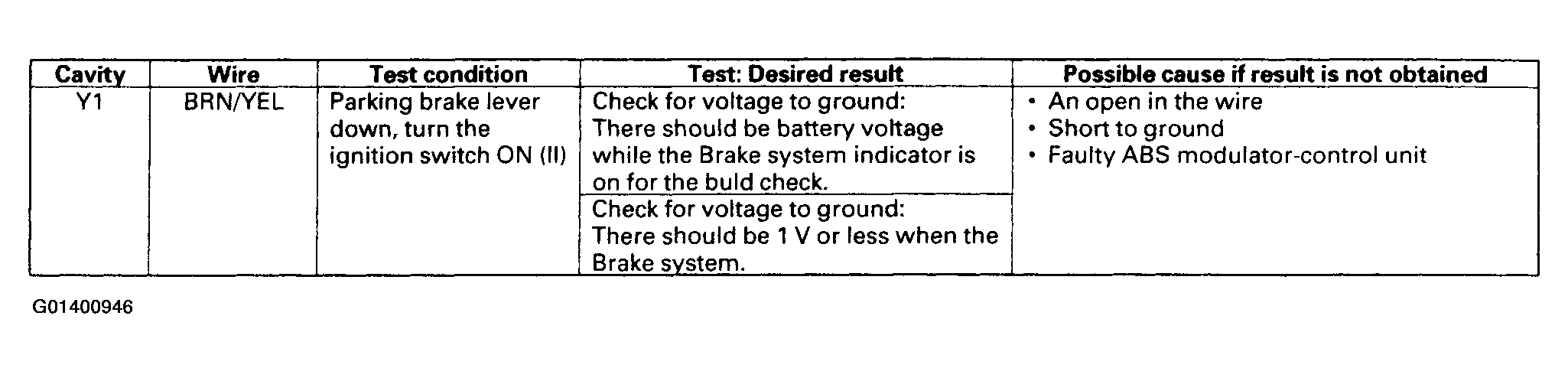 | Cavity | Wire | Test condition | Test: Desired result | Possible cause if result is not obtained |
|---|---|---|---|---|
| Y1 | BRN/YEL | Parking brake lever down, turn the ignition switch ON (II) | Check for voltage to ground: There should be battery voltage while the Brake system indicator is on for the buld check. | • An open in the wire • Short to ground • Faulty ABS modulator-control unit |
| | | | Check for voltage to ground: There should be 1 V or less when the Brake system. | |

G01400946